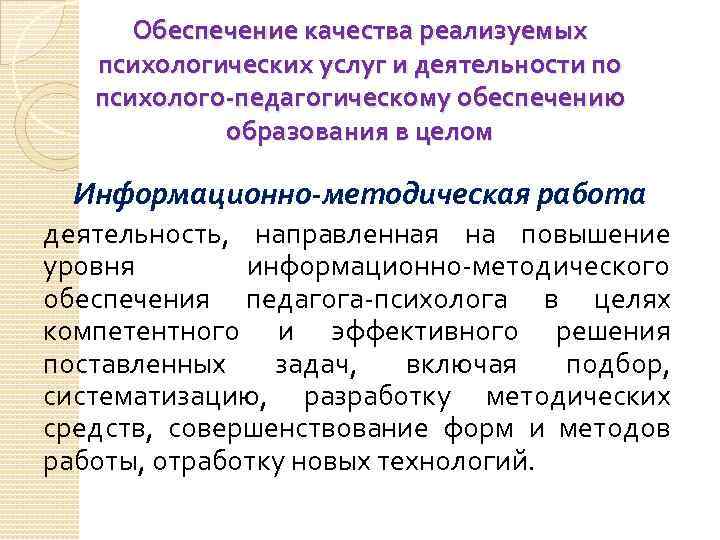 Обеспечение качества реализуемых психологических услуг и деятельности по психолого-педагогическому обеспечению образования в целом

Информационно-методическая работа

деятельность, направленная на повышение уровня информационно-методического обеспечения педагога-психолога в целях компетентного и эффективного решения поставленных задач, включая подбор, систематизацию, разработку методических средств, совершенствование форм и методов работы, отработку новых технологий.